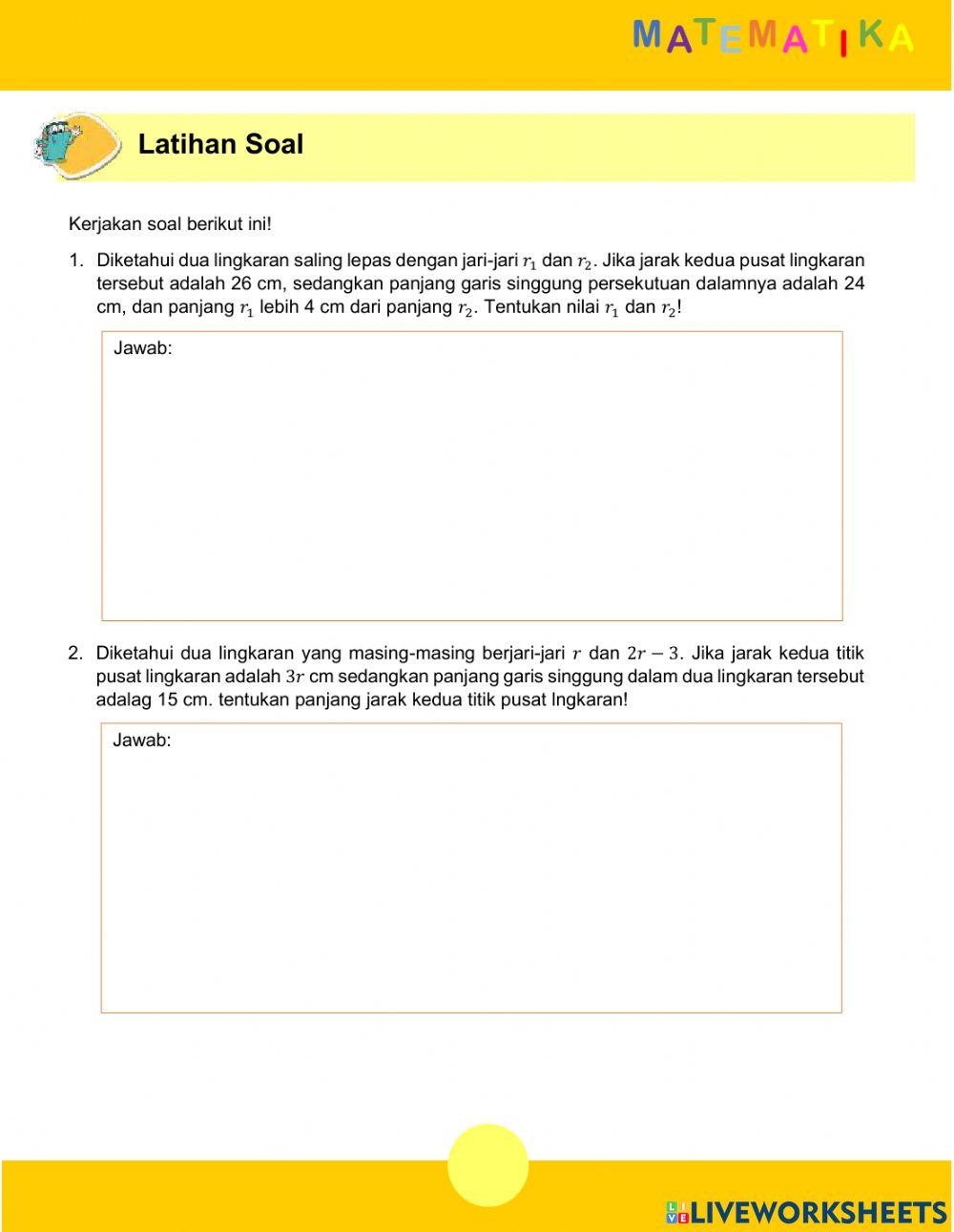 MATEMATIKA

Latihan Soal

Kerjakan soal berikut ini!

1. Diketahui dua lingkaran saling lepas dengan jari-jari $r_1$ dan $r_2$. Jika jarak kedua pusat lingkaran tersebut adalah 26 cm, sedangkan panjang garis singgung persekutuan dalamnya adalah 24 cm, dan panjang $r_1$ lebih 4 cm dari panjang $r_2$. Tentukan nilai $r_1$ dan $r_2$!

Jawab:

2. Diketahui dua lingkaran yang masing-masing berjari-jari $r$ dan $2r - 3$. Jika jarak kedua titik pusat lingkaran adalah $3r$ cm sedangkan panjang garis singgung dalam dua lingkaran tersebut adalag 15 cm. tentukan panjang jarak kedua titik pusat lngkaran!

Jawab:

LIVEWORKSHEETS